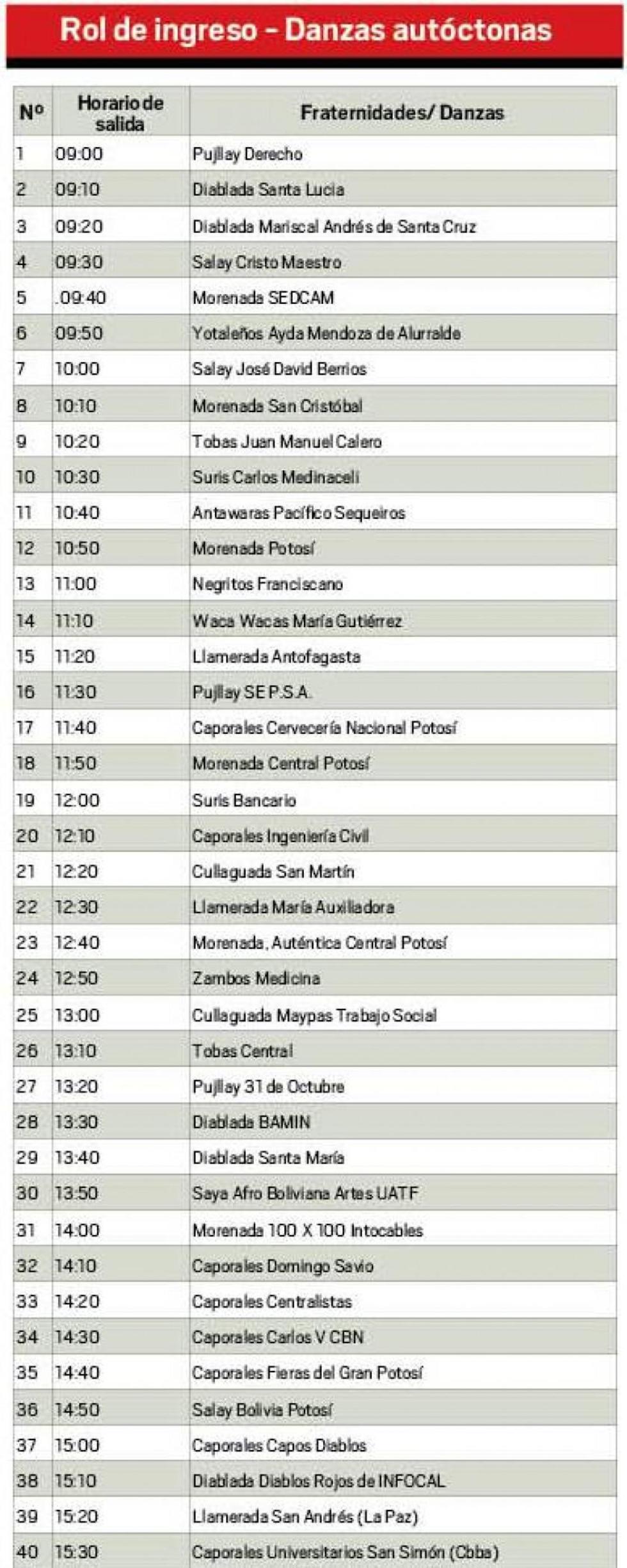 Rol de ingreso - Danzas autóctonas

| Nº | Horario de salida | Fraternidades/ Danzas |
|---|---|---|
| 1 | 09:00 | Pujllay Derecho |
| 2 | 09:10 | Diablada Santa Lucia |
| 3 | 09:20 | Diablada Mariscal Andrés de Santa Cruz |
| 4 | 09:30 | Salay Cristo Maestro |
| 5 | .09:40 | Morenada SEDCAM |
| 6 | 09:50 | Yotaleños Ayda Mendoza de Alurralde |
| 7 | 10:00 | Salay José David Berrios |
| 8 | 10:10 | Morenada San Cristóbal |
| 9 | 10:20 | Tobas Juan Manuel Calero |
| 10 | 10:30 | Suris Carlos Medinaceli |
| 11 | 10:40 | Antawaras Pacífico Sequeiros |
| 12 | 10:50 | Morenada Potosí |
| 13 | 11:00 | Negritos Franciscano |
| 14 | 11:10 | Waca Wacas María Gutiérrez |
| 15 | 11:20 | Llamerada Antofagasta |
| 16 | 11:30 | Pujllay SE P.S.A. |
| 17 | 11:40 | Caporales Cervecería Nacional Potosí |
| 18 | 11:50 | Morenada Central Potosí |
| 19 | 12:00 | Suris Bancario |
| 20 | 12:10 | Caporales Ingeniería Civil |
| 21 | 12:20 | Cullaguada San Martín |
| 22 | 12:30 | Llamerada María Auxiliadora |
| 23 | 12:40 | Morenada, Auténtica Central Potosí |
| 24 | 12:50 | Zambos Medicina |
| 25 | 13:00 | Cullaguada Maypas Trabajo Social |
| 26 | 13:10 | Tobas Central |
| 27 | 13:20 | Pujllay 31 de Octubre |
| 28 | 13:30 | Diablada BAMIN |
| 29 | 13:40 | Diablada Santa María |
| 30 | 13:50 | Saya Afro Boliviana Artes UATF |
| 31 | 14:00 | Morenada 100 X 100 Intocables |
| 32 | 14:10 | Caporales Domingo Savio |
| 33 | 14:20 | Caporales Centralistas |
| 34 | 14:30 | Caporales Carlos V CBN |
| 35 | 14:40 | Caporales Fieras del Gran Potosí |
| 36 | 14:50 | Salay Bolivia Potosí |
| 37 | 15:00 | Caporales Capos Diablos |
| 38 | 15:10 | Diablada Diablos Rojos de INFOCAL |
| 39 | 15:20 | Llamerada San Andrés (La Paz) |
| 40 | 15:30 | Caporales Universitarios San Simón (Cbba) |